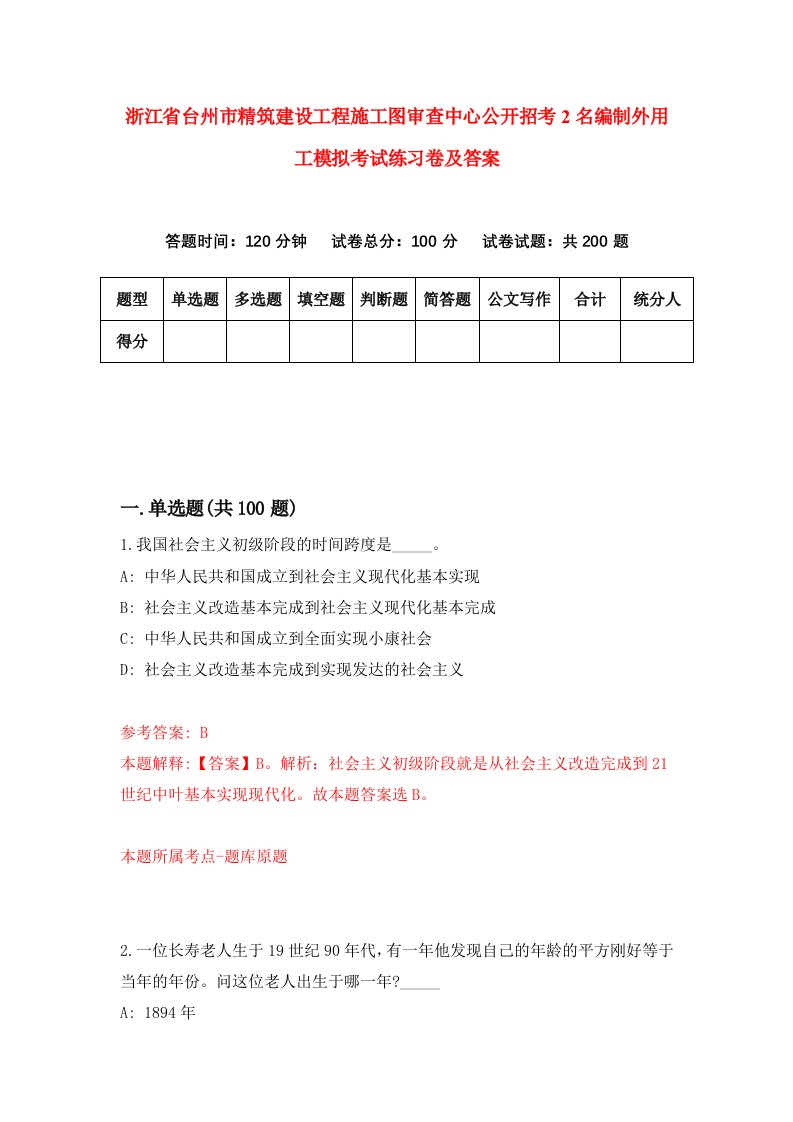 浙江省台州市精筑建设工程施工图审查中心公开招考2名编制外用工模拟考试练习卷及答案

答题时间：120分钟　试卷总分：100分　试卷试题：共200题

| 题型 | 单选题 | 多选题 | 填空题 | 判断题 | 简答题 | 公文写作 | 合计 | 统分人 |
|---|---|---|---|---|---|---|---|---|
| 得分 | | | | | | | | |

一.单选题(共100题)

1.我国社会主义初级阶段的时间跨度是_____。
A: 中华人民共和国成立到社会主义现代化基本实现
B: 社会主义改造基本完成到社会主义现代化基本完成
C: 中华人民共和国成立到全面实现小康社会
D: 社会主义改造基本完成到实现发达的社会主义

参考答案: B
本题解释:【答案】B。解析：社会主义初级阶段就是从社会主义改造完成到21世纪中叶基本实现现代化。故本题答案选B。

本题所属考点-题库原题

2.一位长寿老人生于19世纪90年代,有一年他发现自己的年龄的平方刚好等于当年的年份。问这位老人出生于哪一年?_____
A: 1894年